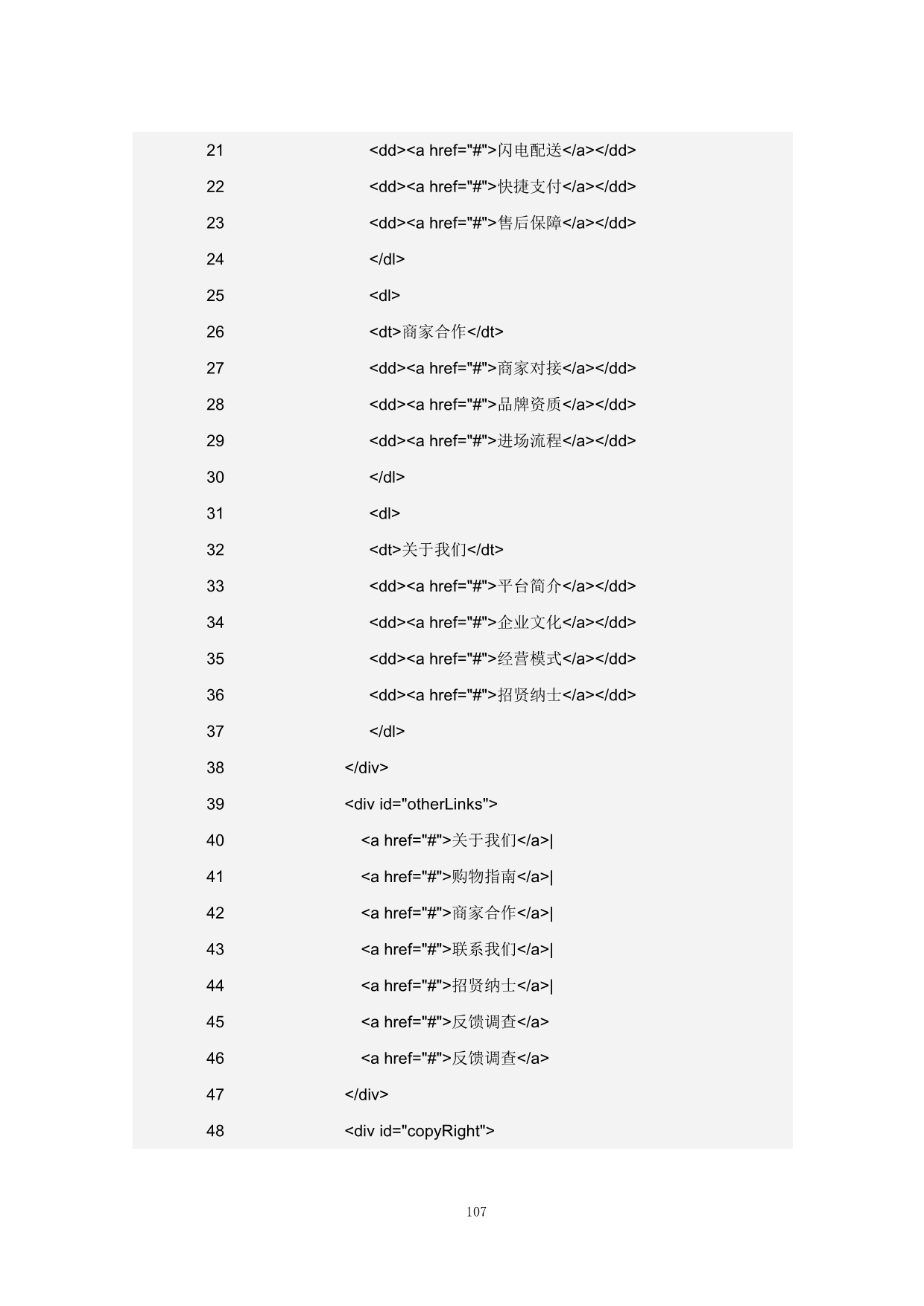 21 <dd><a href="#">闪电配送</a></dd>
22 <dd><a href="#">快捷支付</a></dd>
23 <dd><a href="#">售后保障</a></dd>
24 </dl>
25 <dl>
26 <dt>商家合作</dt>
27 <dd><a href="#">商家对接</a></dd>
28 <dd><a href="#">品牌资质</a></dd>
29 <dd><a href="#">进场流程</a></dd>
30 </dl>
31 <dl>
32 <dt>关于我们</dt>
33 <dd><a href="#">平台简介</a></dd>
34 <dd><a href="#">企业文化</a></dd>
35 <dd><a href="#">经营模式</a></dd>
36 <dd><a href="#">招贤纳士</a></dd>
37 </dl>
38 </div>
39 <div id="otherLinks">
40 <a href="#">关于我们</a>|
41 <a href="#">购物指南</a>|
42 <a href="#">商家合作</a>|
43 <a href="#">联系我们</a>|
44 <a href="#">招贤纳士</a>|
45 <a href="#">反馈调查</a>
46 <a href="#">反馈调查</a>
47 </div>
48 <div id="copyRight">

107